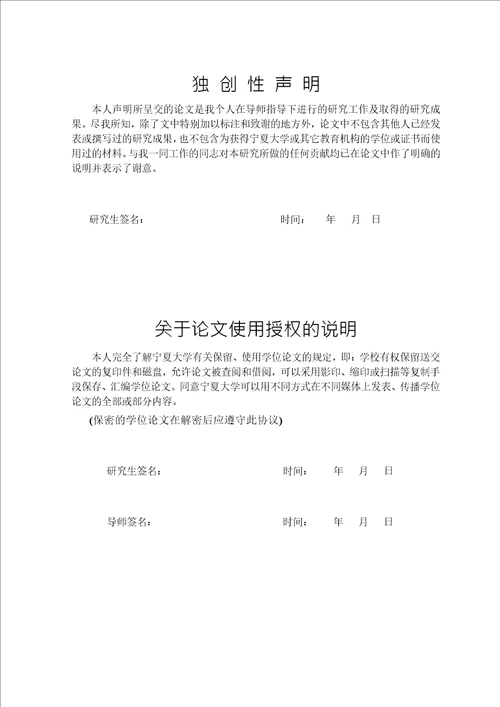 独 创 性 声 明

本人声明所呈交的论文是我个人在导师指导下进行的研究工作及取得的研究成果。尽我所知，除了文中特别加以标注和致谢的地方外，论文中不包含其他人已经发表或撰写过的研究成果，也不包含为获得宁夏大学或其它教育机构的学位或证书而使用过的材料。与我一同工作的同志对本研究所做的任何贡献均已在论文中作了明确的说明并表示了谢意。

研究生签名： 时间： 年 月 日

关于论文使用授权的说明

本人完全了解宁夏大学有关保留、使用学位论文的规定，即：学校有权保留送交论文的复印件和磁盘，允许论文被查阅和借阅，可以采用影印、缩印或扫描等复制手段保存、汇编学位论文。同意宁夏大学可以用不同方式在不同媒体上发表、传播学位论文的全部或部分内容。

(保密的学位论文在解密后应遵守此协议)

研究生签名： 时间： 年 月 日

导师签名： 时间： 年 月 日